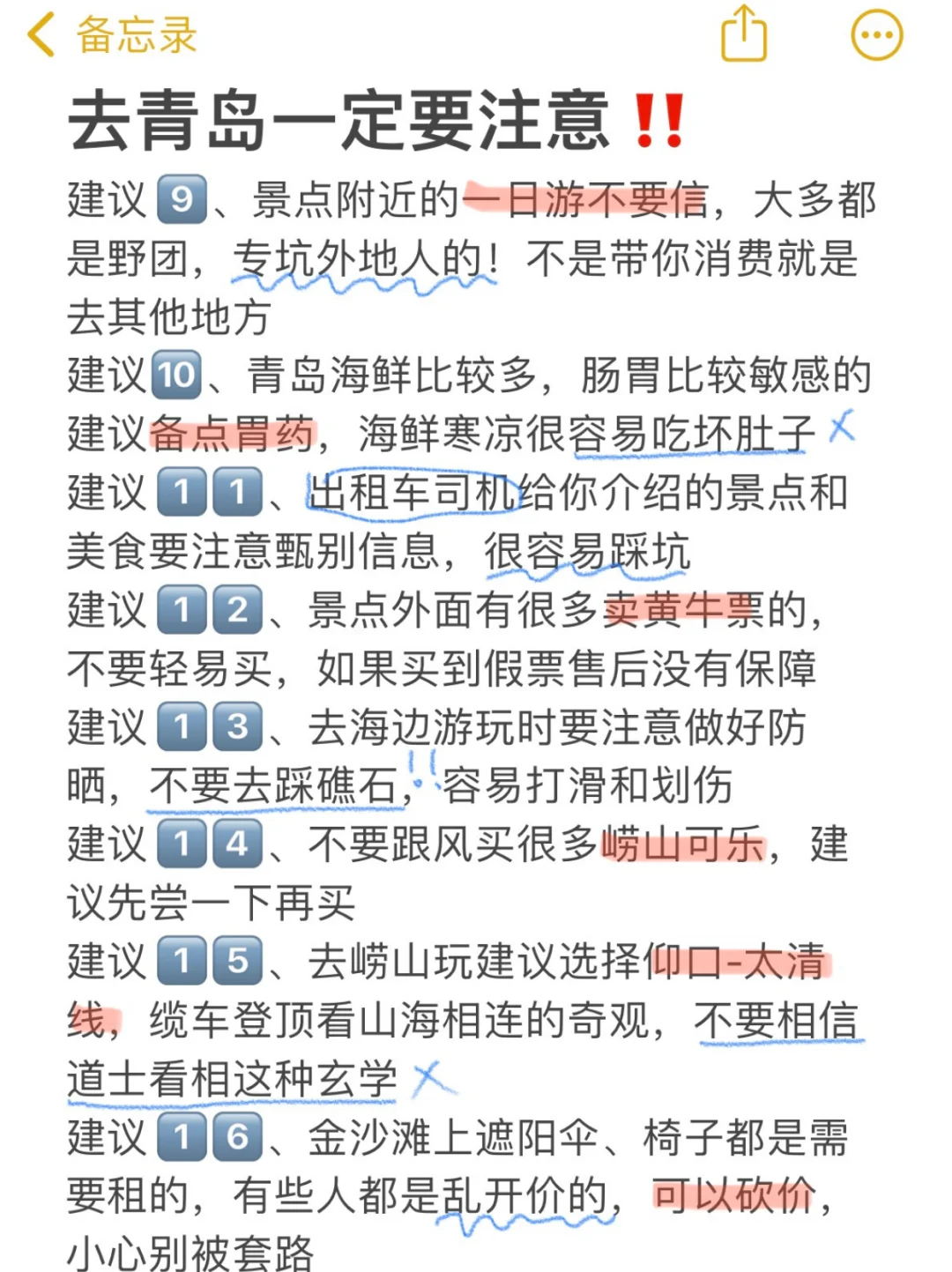 备忘录

去青岛一定要注意‼️

建议9、景点附近的一日游不要信，大多都是野团，专坑外地人的！不是带你消费就是去其他地方

建议10、青岛海鲜比较多，肠胃比较敏感的建议备点胃药，海鲜寒凉很容易吃坏肚子

建议11、出租车司机给你介绍的景点和美食要注意甄别信息，很容易踩坑

建议12、景点外面有很多卖黄牛票的，不要轻易买，如果买到假票售后没有保障

建议13、去海边游玩时要注意做好防晒，不要去踩礁石，容易打滑和划伤

建议14、不要跟风买很多崂山可乐，建议先尝一下再买

建议15、去崂山玩建议选择仰口-太清线，缆车登顶看山海相连的奇观，不要相信道士看相这种玄学

建议16、金沙滩上遮阳伞、椅子都是需要租的，有些人都是乱开价的，可以砍价，小心别被套路